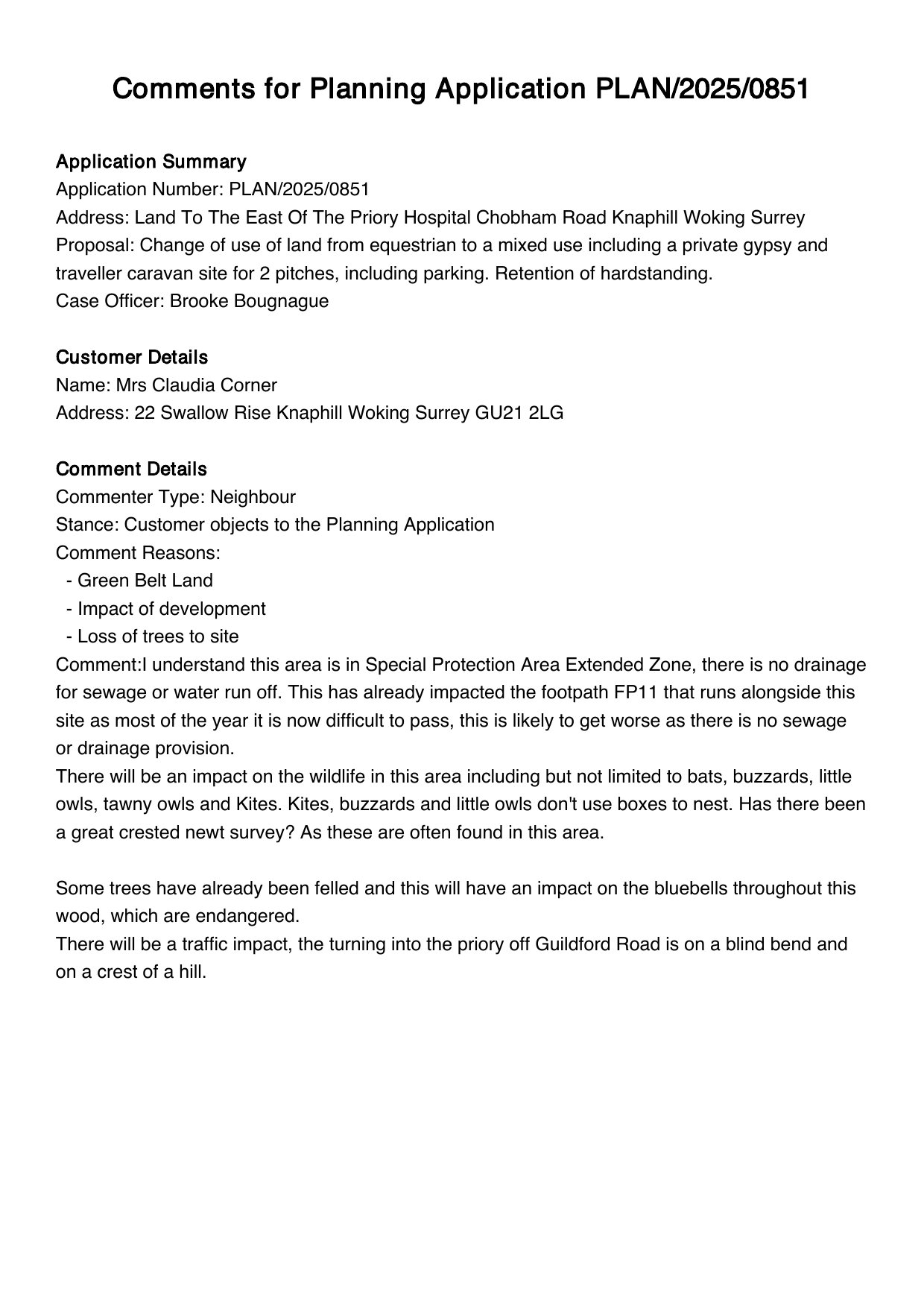 Comments for Planning Application PLAN/2025/0851

Application Summary
Application Number: PLAN/2025/0851
Address: Land To The East Of The Priory Hospital Chobham Road Knaphill Woking Surrey
Proposal: Change of use of land from equestrian to a mixed use including a private gypsy and traveller caravan site for 2 pitches, including parking. Retention of hardstanding.
Case Officer: Brooke Bougnague

Customer Details
Name: Mrs Claudia Corner
Address: 22 Swallow Rise Knaphill Woking Surrey GU21 2LG

Comment Details
Commenter Type: Neighbour
Stance: Customer objects to the Planning Application
Comment Reasons:
- Green Belt Land
- Impact of development
- Loss of trees to site
Comment:I understand this area is in Special Protection Area Extended Zone, there is no drainage for sewage or water run off. This has already impacted the footpath FP11 that runs alongside this site as most of the year it is now difficult to pass, this is likely to get worse as there is no sewage or drainage provision.
There will be an impact on the wildlife in this area including but not limited to bats, buzzards, little owls, tawny owls and Kites. Kites, buzzards and little owls don't use boxes to nest. Has there been a great crested newt survey? As these are often found in this area.

Some trees have already been felled and this will have an impact on the bluebells throughout this wood, which are endangered.
There will be a traffic impact, the turning into the priory off Guildford Road is on a blind bend and on a crest of a hill.